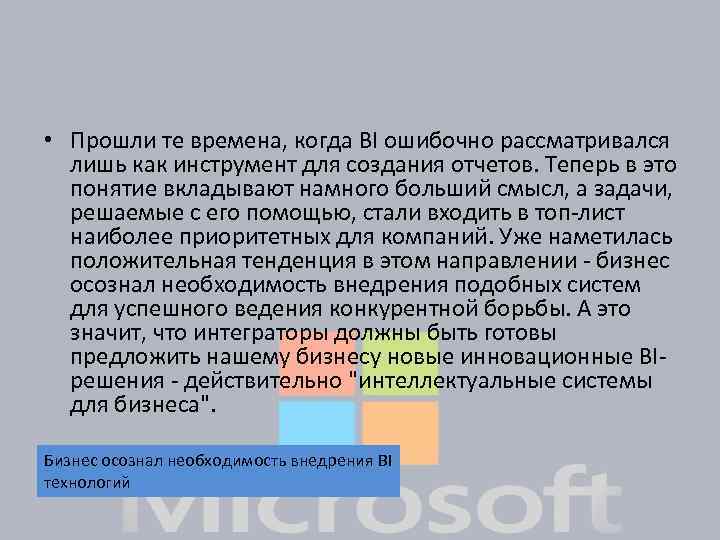 • Прошли те времена, когда BI ошибочно рассматривался лишь как инструмент для создания отчетов. Теперь в это понятие вкладывают намного больший смысл, а задачи, решаемые с его помощью, стали входить в топ-лист наиболее приоритетных для компаний. Уже наметилась положительная тенденция в этом направлении - бизнес осознал необходимость внедрения подобных систем для успешного ведения конкурентной борьбы. А это значит, что интеграторы должны быть готовы предложить нашему бизнесу новые инновационные BI-решения - действительно "интеллектуальные системы для бизнеса".

Бизнес осознал необходимость внедрения BI технологий

Microsoft